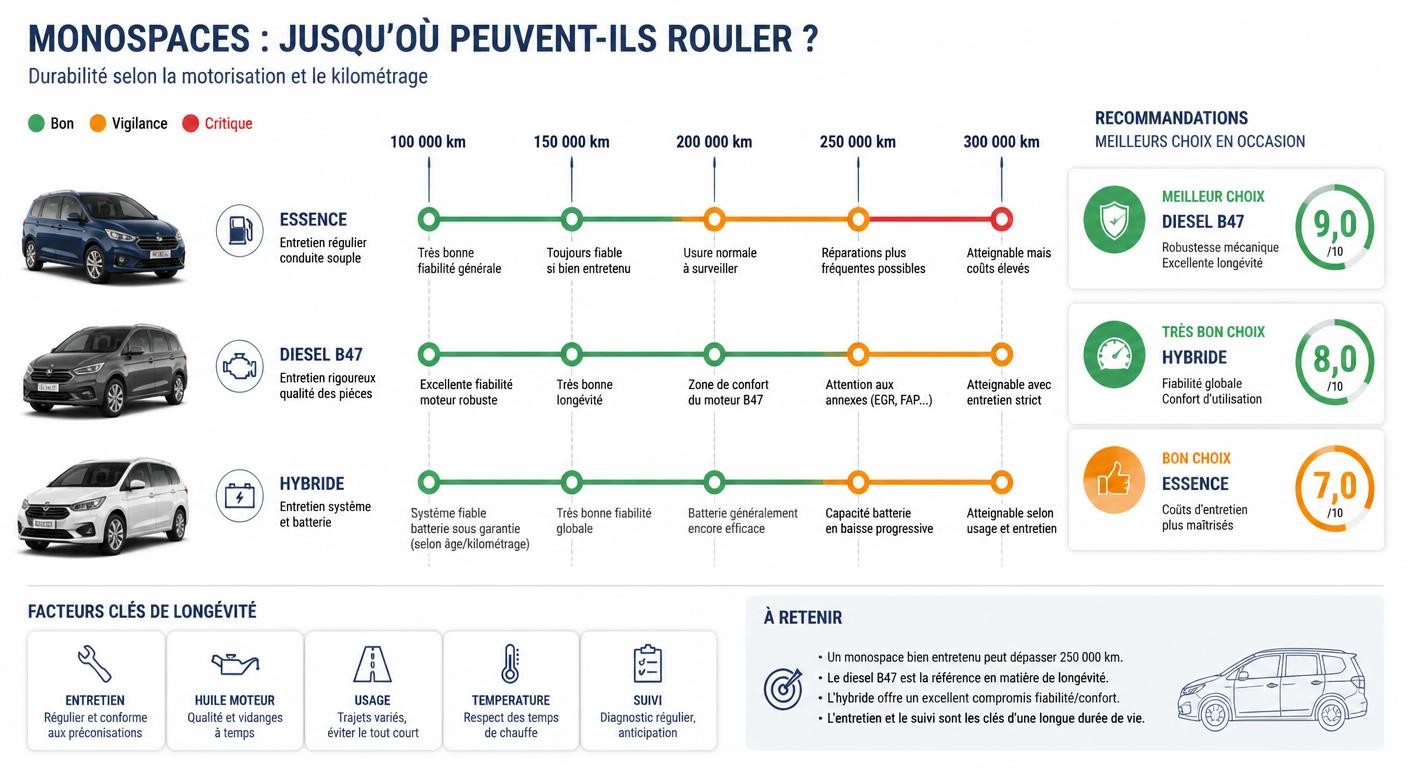 MONOSPACES : JUSQU'OÙ PEUVENT-ILS ROULER ?
Durabilité selon la motorisation et le kilométrage

Bon Vigilance Critique

100 000 km 150 000 km 200 000 km 250 000 km 300 000 km

ESSENCE
Entretien régulier conduite souple

Très bonne fiabilité générale
Toujours fiable si bien entretenu
Usure normale à surveiller
Réparations plus fréquentes possibles
Atteignable mais coûts élevés

DIESEL B47
Entretien rigoureux qualité des pièces

Excellente fiabilité moteur robuste
Très bonne longévité
Zone de confort du moteur B47
Attention aux annexes (EGR, FAP...)
Atteignable avec entretien strict

HYBRIDE
Entretien système et batterie

Système fiable batterie sous garantie (selon âge/kilométrage)
Très bonne fiabilité globale
Batterie généralement encore efficace
Capacité batterie en baisse progressive
Atteignable selon usage et entretien

RECOMMANDATIONS
MEILLEURS CHOIX EN OCCASION

MEILLEUR CHOIX
DIESEL B47
Robustesse mécanique
Excellente longévité
9,0 /10

TRÈS BON CHOIX
HYBRIDE
Fiabilité globale
Confort d'utilisation
8,0 /10

BON CHOIX
ESSENCE
Coûts d'entretien plus maîtrisés
7,0 /10

FACTEURS CLÉS DE LONGÉVITÉ

ENTRETIEN
Régulier et conforme aux préconisations

HUILE MOTEUR
Qualité et vidanges à temps

USAGE
Trajets variés, éviter le tout court

TEMPERATURE
Respect des temps de chauffe

SUIVI
Diagnostic régulier, anticipation

À RETENIR
• Un monospace bien entretenu peut dépasser 250 000 km.
• Le diesel B47 est la référence en matière de longévité.
• L'hybride offre un excellent compromis fiabilité/confort.
• L'entretien et le suivi sont les clés d'une longue durée de vie.